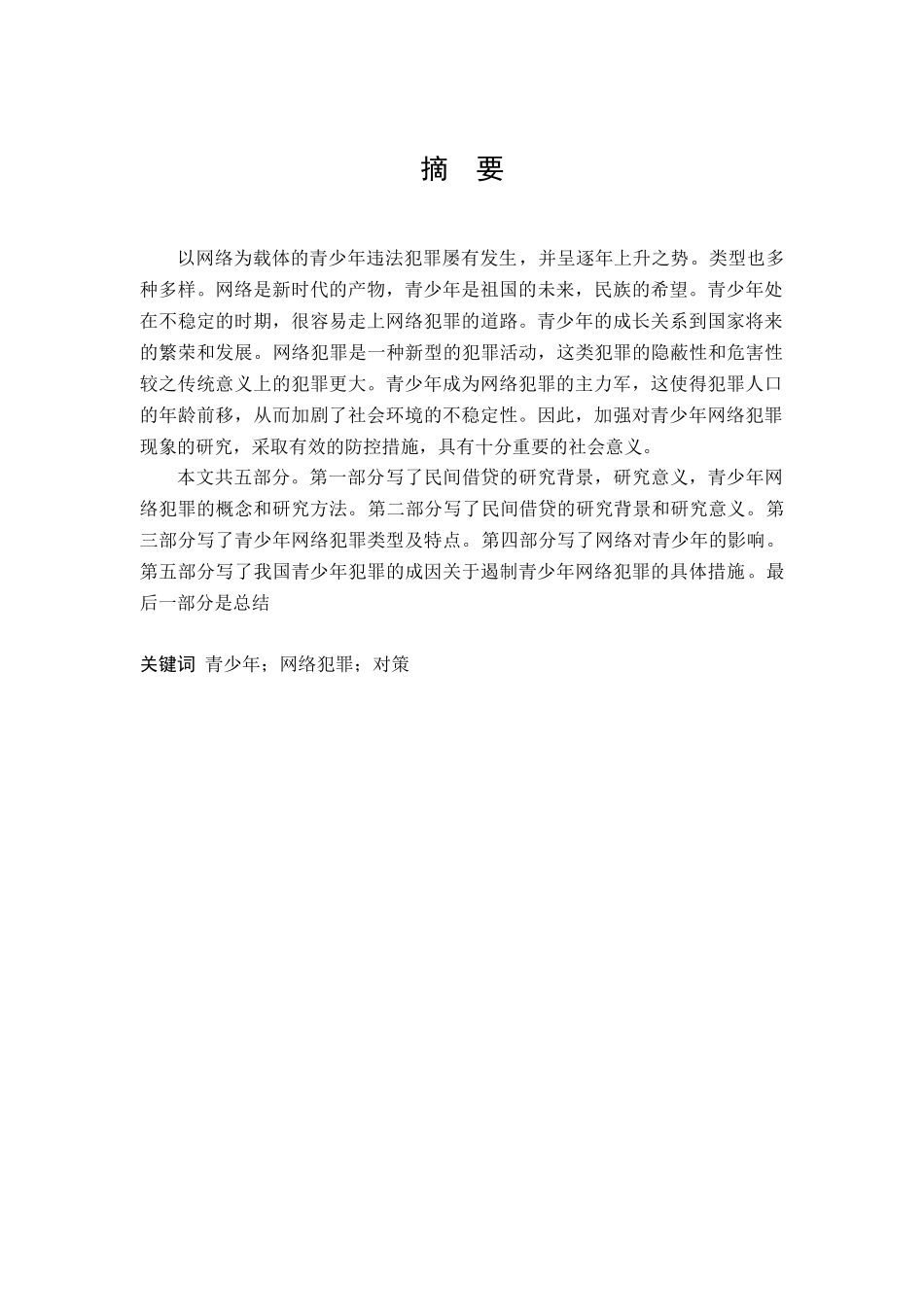 摘　要

以网络为载体的青少年违法犯罪屡有发生，并呈逐年上升之势。类型也多种多样。网络是新时代的产物，青少年是祖国的未来，民族的希望。青少年处在不稳定的时期，很容易走上网络犯罪的道路。青少年的成长关系到国家将来的繁荣和发展。网络犯罪是一种新型的犯罪活动，这类犯罪的隐蔽性和危害性较之传统意义上的犯罪更大。青少年成为网络犯罪的主力军，这使得犯罪人口的年龄前移，从而加剧了社会环境的不稳定性。因此，加强对青少年网络犯罪现象的研究，采取有效的防控措施，具有十分重要的社会意义。

本文共五部分。第一部分写了民间借贷的研究背景，研究意义，青少年网络犯罪的概念和研究方法。第二部分写了民间借贷的研究背景和研究意义。第三部分写了青少年网络犯罪类型及特点。第四部分写了网络对青少年的影响。第五部分写了我国青少年犯罪的成因关于遏制青少年网络犯罪的具体措施。最后一部分是总结

关键词 青少年；网络犯罪；对策